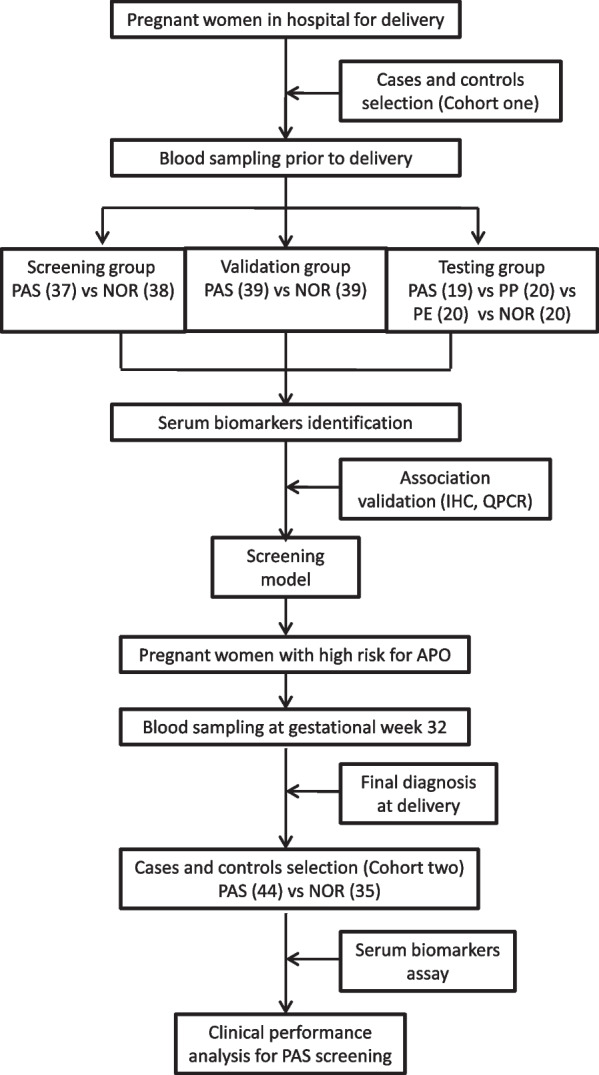 Pregnant women in hospital for delivery

Cases and controls selection (Cohort one)

Blood sampling prior to delivery

Screening group
PAS (37) vs NOR (38)

Validation group
PAS (39) vs NOR (39)

Testing group
PAS (19) vs PP (20) vs PE (20) vs NOR (20)

Serum biomarkers identification

Association validation (IHC, QPCR)

Screening model

Pregnant women with high risk for APO

Blood sampling at gestational week 32

Final diagnosis at delivery

Cases and controls selection (Cohort two)
PAS (44) vs NOR (35)

Serum biomarkers assay

Clinical performance analysis for PAS screening